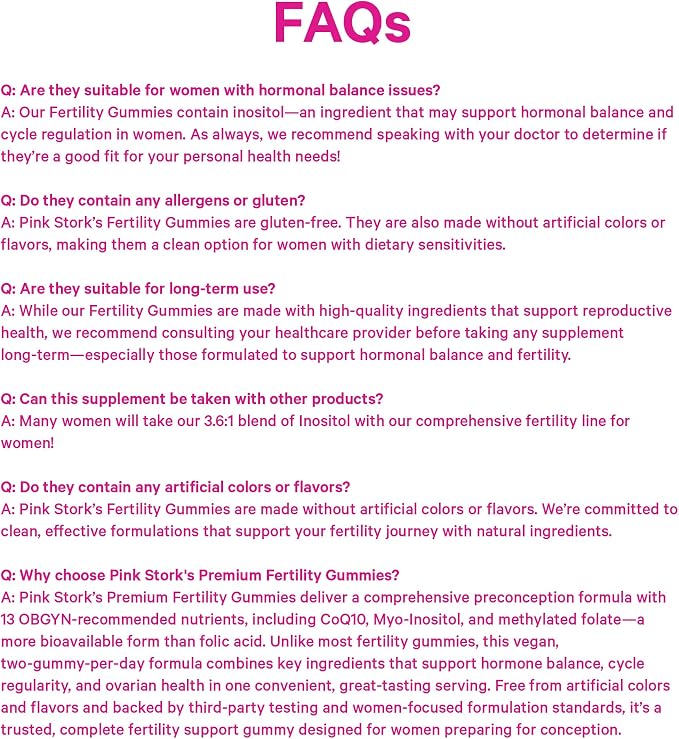 FAQs

Q: Are they suitable for women with hormonal balance issues?
A: Our Fertility Gummies contain inositol—an ingredient that may support hormonal balance and cycle regulation in women. As always, we recommend speaking with your doctor to determine if they're a good fit for your personal health needs!

Q: Do they contain any allergens or gluten?
A: Pink Stork's Fertility Gummies are gluten-free. They are also made without artificial colors or flavors, making them a clean option for women with dietary sensitivities.

Q: Are they suitable for long-term use?
A: While our Fertility Gummies are made with high-quality ingredients that support reproductive health, we recommend consulting your healthcare provider before taking any supplement long-term—especially those formulated to support hormonal balance and fertility.

Q: Can this supplement be taken with other products?
A: Many women will take our 3.6:1 blend of Inositol with our comprehensive fertility line for women!

Q: Do they contain any artificial colors or flavors?
A: Pink Stork's Fertility Gummies are made without artificial colors or flavors. We're committed to clean, effective formulations that support your fertility journey with natural ingredients.

Q: Why choose Pink Stork's Premium Fertility Gummies?
A: Pink Stork's Premium Fertility Gummies deliver a comprehensive preconception formula with 13 OBGYN-recommended nutrients, including CoQ10, Myo-Inositol, and methylated folate—a more bioavailable form than folic acid. Unlike most fertility gummies, this vegan, two-gummy-per-day formula combines key ingredients that support hormone balance, cycle regularity, and ovarian health in one convenient, great-tasting serving. Free from artificial colors and flavors and backed by third-party testing and women-focused formulation standards, it's a trusted, complete fertility support gummy designed for women preparing for conception.